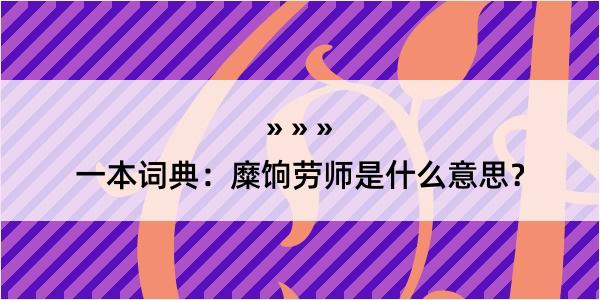 » » »

一本词典：糜饷劳师是什么意思？